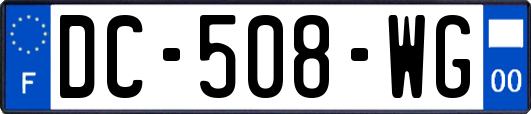 F
DC-508-WG
00